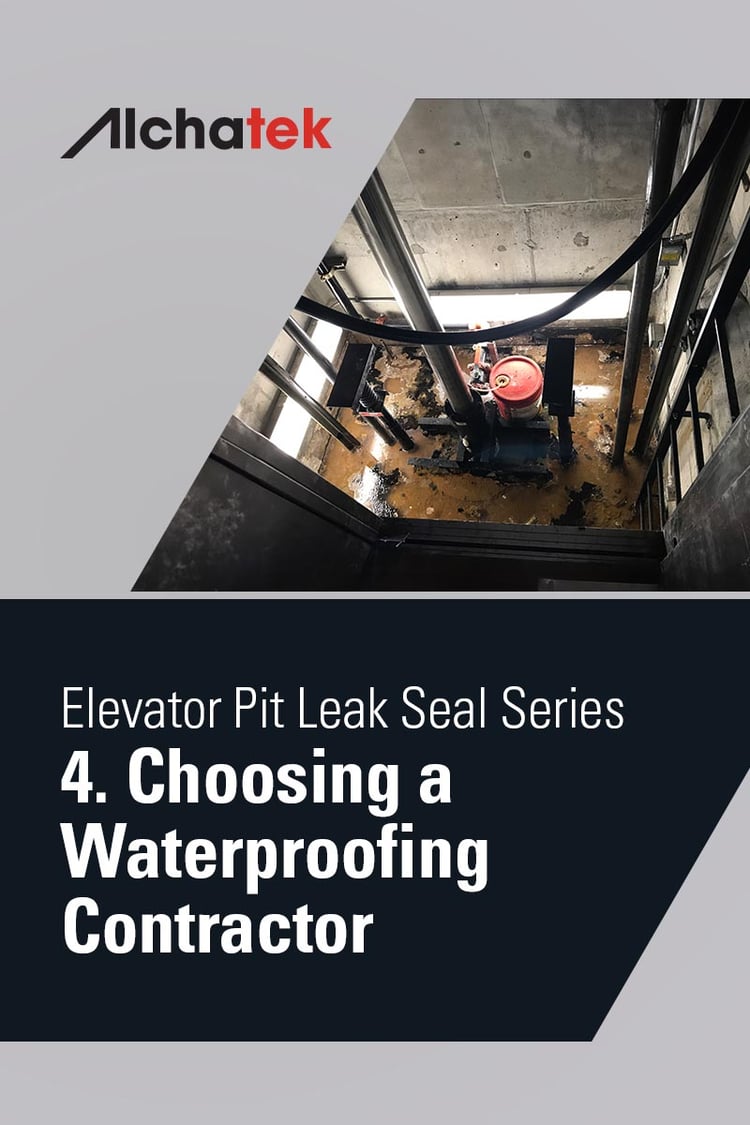 Alchatek

Elevator Pit Leak Seal Series

4. Choosing a Waterproofing Contractor